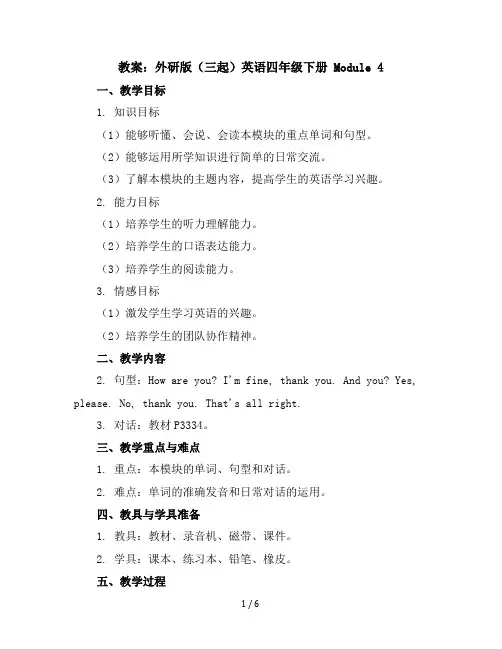 教案：外研版（三起）英语四年级下册 Module 4

一、教学目标

1. 知识目标

（1）能够听懂、会说、会读本模块的重点单词和句型。

（2）能够运用所学知识进行简单的日常交流。

（3）了解本模块的主题内容，提高学生的英语学习兴趣。

2. 能力目标

（1）培养学生的听力理解能力。

（2）培养学生的口语表达能力。

（3）培养学生的阅读能力。

3. 情感目标

（1）激发学生学习英语的兴趣。

（2）培养学生的团队协作精神。

二、教学内容

2. 句型：How are you? I'm fine, thank you. And you? Yes, please. No, thank you. That's all right.

3. 对话：教材 P3334。

三、教学重点与难点

1. 重点：本模块的单词、句型和对话。

2. 难点：单词的准确发音和日常对话的运用。

四、教具与学具准备

1. 教具：教材、录音机、磁带、课件。

2. 学具：课本、练习本、铅笔、橡皮。

五、教学过程

1 / 6